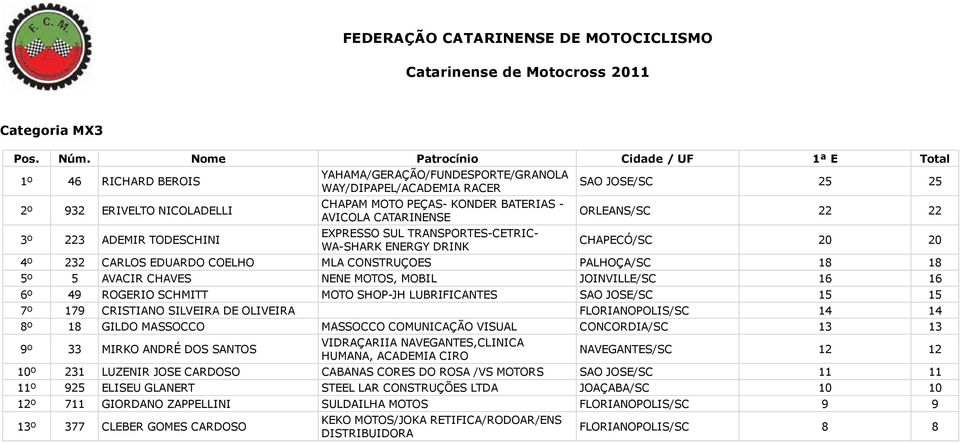 F. C. M.

FEDERAÇÃO CATARINENSE DE MOTOCICLISMO

Catarinense de Motocross 2011

Categoria MX3

| Pos. | Núm. | Nome | Patrocínio | Cidade / UF | 1ª E | Total |
|---|---|---|---|---|---|---|
| 1º | 46 | RICHARD BEROIS | YAHAMA/GERAÇÃO/FUNDESPORTE/GRANOLA WAY/DIPAPEL/ACADEMIA RACER | SAO JOSE/SC | 25 | 25 |
| 2º | 932 | ERIVELTO NICOLADELLI | CHAPAM MOTO PEÇAS- KONDER BATERIAS - AVICOLA CATARINENSE | ORLEANS/SC | 22 | 22 |
| 3º | 223 | ADEMIR TODESCHINI | EXPRESSO SUL TRANSPORTES-CETRIC-WA-SHARK ENERGY DRINK | CHAPECÓ/SC | 20 | 20 |
| 4º | 232 | CARLOS EDUARDO COELHO | MLA CONSTRUÇOES | PALHOÇA/SC | 18 | 18 |
| 5º | 5 | AVACIR CHAVES | NENE MOTOS, MOBIL | JOINVILLE/SC | 16 | 16 |
| 6º | 49 | ROGERIO SCHMITT | MOTO SHOP-JH LUBRIFICANTES | SAO JOSE/SC | 15 | 15 |
| 7º | 179 | CRISTIANO SILVEIRA DE OLIVEIRA | | FLORIANOPOLIS/SC | 14 | 14 |
| 8º | 18 | GILDO MASSOCCO | MASSOCCO COMUNICAÇÃO VISUAL | CONCORDIA/SC | 13 | 13 |
| 9º | 33 | MIRKO ANDRÉ DOS SANTOS | VIDRAÇARIIA NAVEGANTES,CLINICA HUMANA, ACADEMIA CIRO | NAVEGANTES/SC | 12 | 12 |
| 10º | 231 | LUZENIR JOSE CARDOSO | CABANAS CORES DO ROSA /VS MOTORS | SAO JOSE/SC | 11 | 11 |
| 11º | 925 | ELISEU GLANERT | STEEL LAR CONSTRUÇÕES LTDA | JOAÇABA/SC | 10 | 10 |
| 12º | 711 | GIORDANO ZAPPELLINI | SULDAILHA MOTOS | FLORIANOPOLIS/SC | 9 | 9 |
| 13º | 377 | CLEBER GOMES CARDOSO | KEKO MOTOS/JOKA RETIFICA/RODOAR/ENS DISTRIBUIDORA | FLORIANOPOLIS/SC | 8 | 8 |